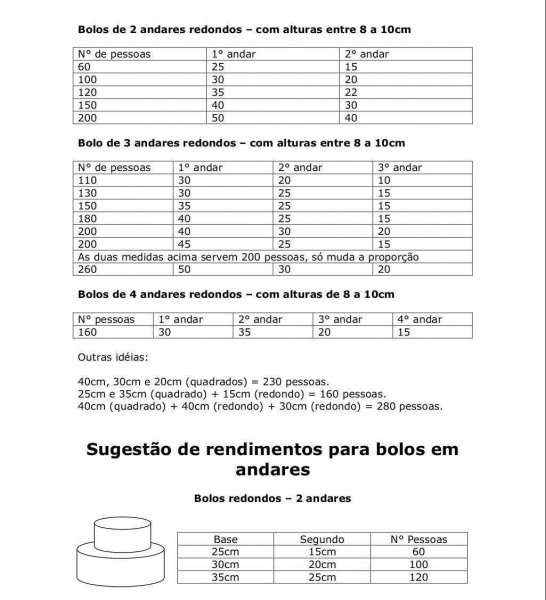 **Bolos de 2 andares redondos – com alturas entre 8 a 10cm**

| Nº de pessoas | 1º andar | 2º andar |
|---|---|---|
| 60 | 25 | 15 |
| 100 | 30 | 20 |
| 120 | 35 | 22 |
| 150 | 40 | 30 |
| 200 | 50 | 40 |

**Bolo de 3 andares redondos – com alturas entre 8 a 10cm**

| Nº de pessoas | 1º andar | 2º andar | 3º andar |
|---|---|---|---|
| 110 | 30 | 20 | 10 |
| 130 | 30 | 25 | 15 |
| 150 | 35 | 25 | 15 |
| 180 | 40 | 25 | 15 |
| 200 | 40 | 30 | 20 |
| 200 | 45 | 25 | 15 |
| As duas medidas acima servem 200 pessoas, só muda a proporção | | | |
| 260 | 50 | 30 | 20 |

**Bolos de 4 andares redondos – com alturas de 8 a 10cm**

| Nº pessoas | 1º andar | 2º andar | 3º andar | 4º andar |
|---|---|---|---|---|
| 160 | 30 | 35 | 20 | 15 |

Outras idéias:

40cm, 30cm e 20cm (quadrados) = 230 pessoas.
25cm e 35cm (quadrado) + 15cm (redondo) = 160 pessoas.
40cm (quadrado) + 40cm (redondo) + 30cm (redondo) = 280 pessoas.

**Sugestão de rendimentos para bolos em andares**

**Bolos redondos – 2 andares**

| Base | Segundo | Nº Pessoas |
|---|---|---|
| 25cm | 15cm | 60 |
| 30cm | 20cm | 100 |
| 35cm | 25cm | 120 |